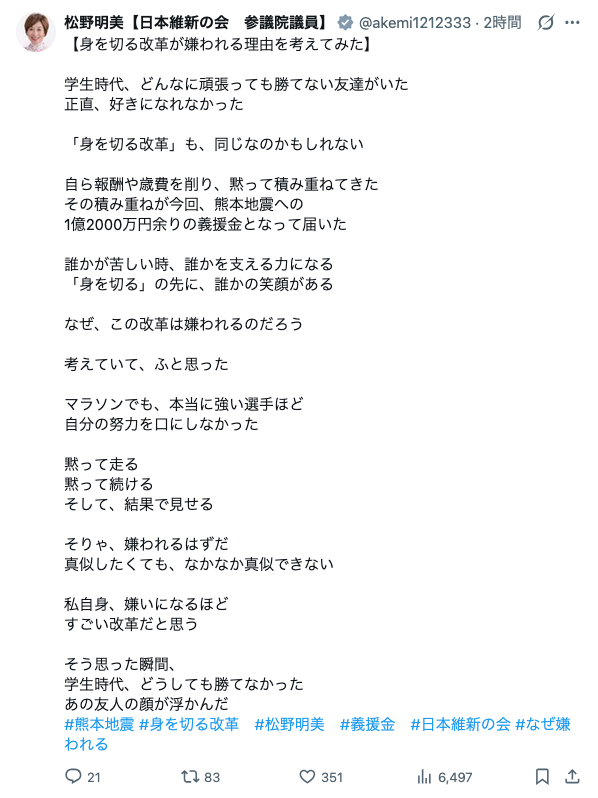 松野明美【日本維新の会　参議院議員】 @akemi1212333 · 2時間

【身を切る改革が嫌われる理由を考えてみた】

学生時代、どんなに頑張っても勝てない友達がいた
正直、好きになれなかった

「身を切る改革」も、同じなのかもしれない

自ら報酬や歳費を削り、黙って積み重ねてきた
その積み重ねが今回、熊本地震への
1億2000万円余りの義援金となって届いた

誰かが苦しい時、誰かを支える力になる
「身を切る」の先に、誰かの笑顔がある

なぜ、この改革は嫌われるのだろう

考えていて、ふと思った

マラソンでも、本当に強い選手ほど
自分の努力を口にしなかった

黙って走る
黙って続ける
そして、結果で見せる

そりゃ、嫌われるはずだ
真似したくても、なかなか真似できない

私自身、嫌いになるほど
すごい改革だと思う

そう思った瞬間、
学生時代、どうしても勝てなかった
あの友人の顔が浮かんだ
#熊本地震 #身を切る改革　#松野明美　#義援金　#日本維新の会 #なぜ嫌われる

21　83　351　6,497